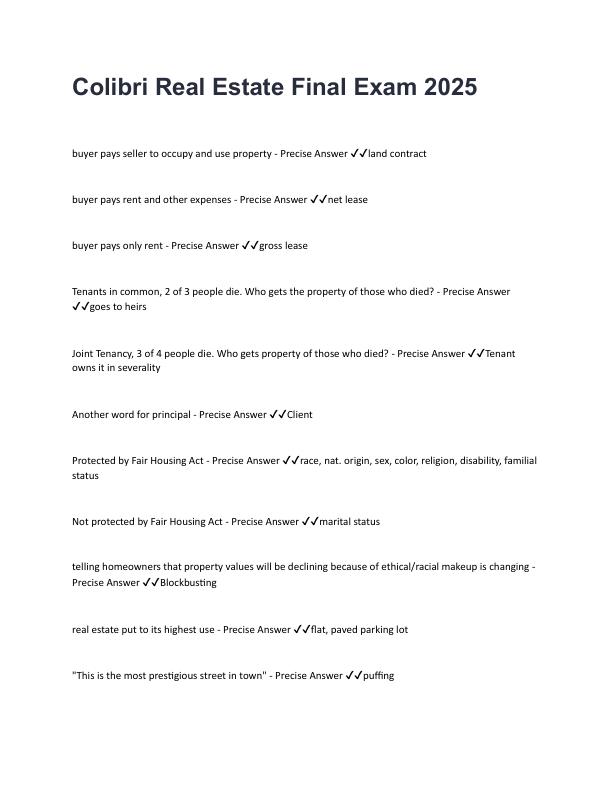 Colibri Real Estate Final Exam 2025

buyer pays seller to occupy and use property - Precise Answer ✓✓land contract

buyer pays rent and other expenses - Precise Answer ✓✓net lease

buyer pays only rent - Precise Answer ✓✓gross lease

Tenants in common, 2 of 3 people die. Who gets the property of those who died? - Precise Answer ✓✓goes to heirs

Joint Tenancy, 3 of 4 people die. Who gets property of those who died? - Precise Answer ✓✓Tenant owns it in severality

Another word for principal - Precise Answer ✓✓Client

Protected by Fair Housing Act - Precise Answer ✓✓race, nat. origin, sex, color, religion, disability, familial status

Not protected by Fair Housing Act - Precise Answer ✓✓marital status

telling homeowners that property values will be declining because of ethical/racial makeup is changing - Precise Answer ✓✓Blockbusting

real estate put to its highest use - Precise Answer ✓✓flat, paved parking lot

"This is the most prestigious street in town" - Precise Answer ✓✓puffing